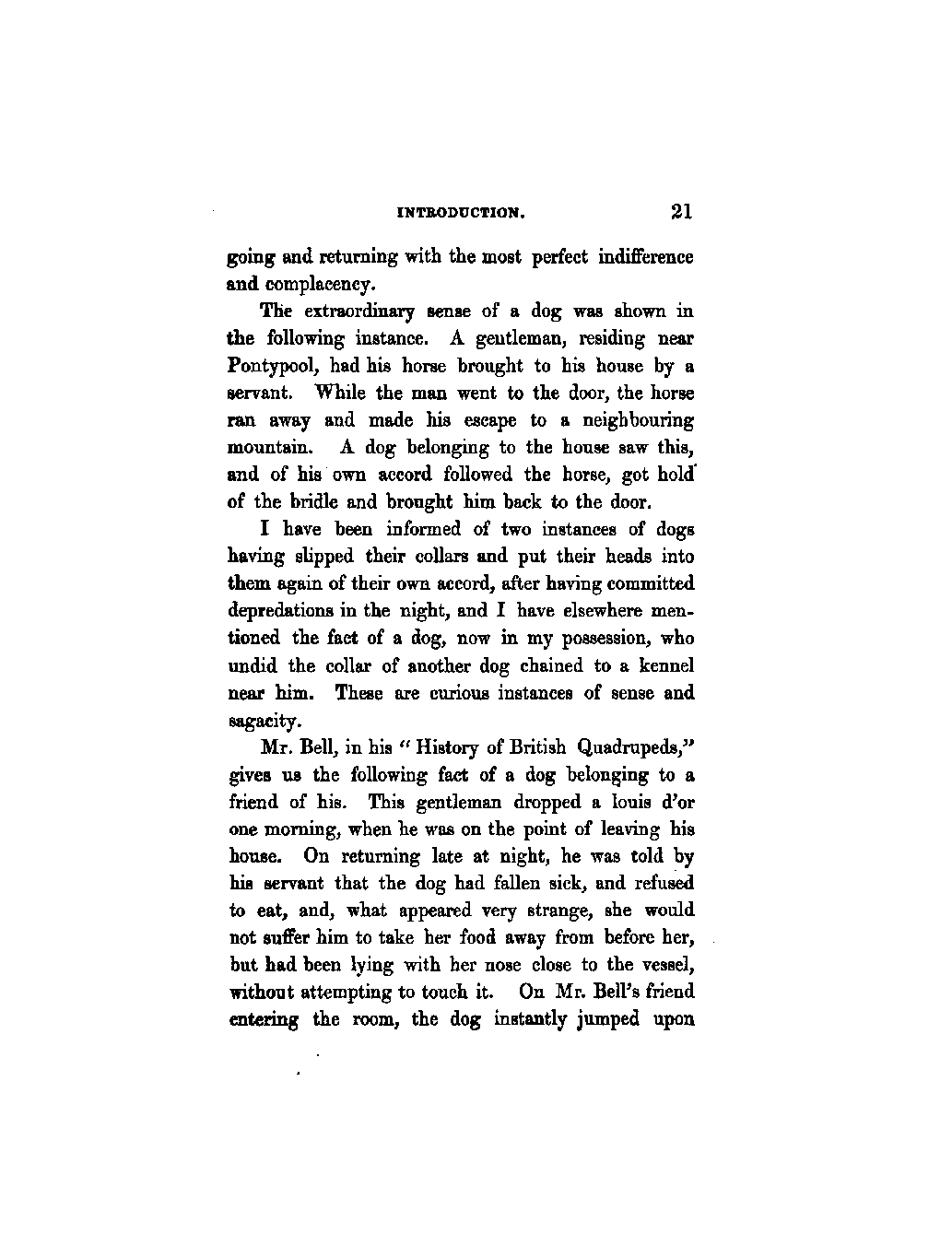 INTRODUCTION. 21

going and returning with the most perfect indifference and complacency.

The extraordinary sense of a dog was shown in the following instance. A gentleman, residing near Pontypool, had his horse brought to his house by a servant. While the man went to the door, the horse ran away and made his escape to a neighbouring mountain. A dog belonging to the house saw this, and of his own accord followed the horse, got hold of the bridle and brought him back to the door.

I have been informed of two instances of dogs having slipped their collars and put their heads into them again of their own accord, after having committed depredations in the night, and I have elsewhere mentioned the fact of a dog, now in my possession, who undid the collar of another dog chained to a kennel near him. These are curious instances of sense and sagacity.

Mr. Bell, in his "History of British Quadrupeds," gives us the following fact of a dog belonging to a friend of his. This gentleman dropped a louis d'or one morning, when he was on the point of leaving his house. On returning late at night, he was told by his servant that the dog had fallen sick, and refused to eat, and, what appeared very strange, she would not suffer him to take her food away from before her, but had been lying with her nose close to the vessel, without attempting to touch it. On Mr. Bell's friend entering the room, the dog instantly jumped upon